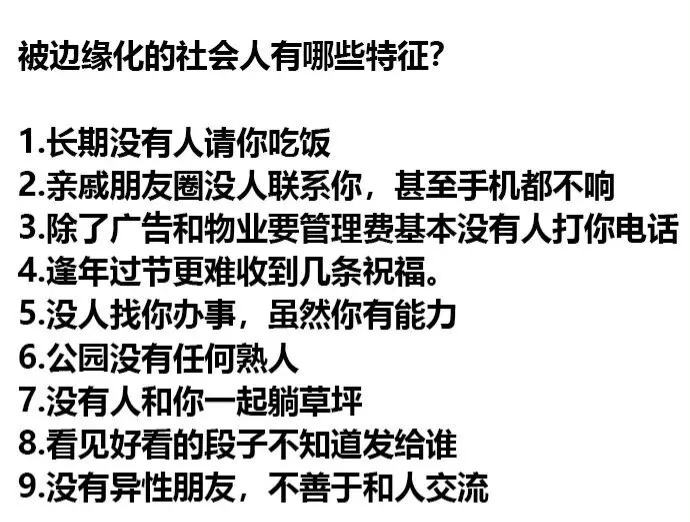 被边缘化的社会人有哪些特征?

1.长期没有人请你吃饭
2.亲戚朋友圈没人联系你，甚至手机都不响
3.除了广告和物业要管理费基本没有人打你电话
4.逢年过节更难收到几条祝福。
5.没人找你办事，虽然你有能力
6.公园没有任何熟人
7.没有人和你一起躺草坪
8.看见好看的段子不知道发给谁
9.没有异性朋友，不善于和人交流